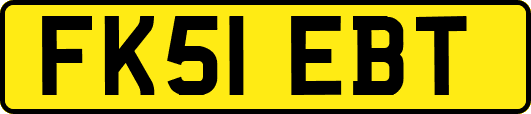 FK51 EBT